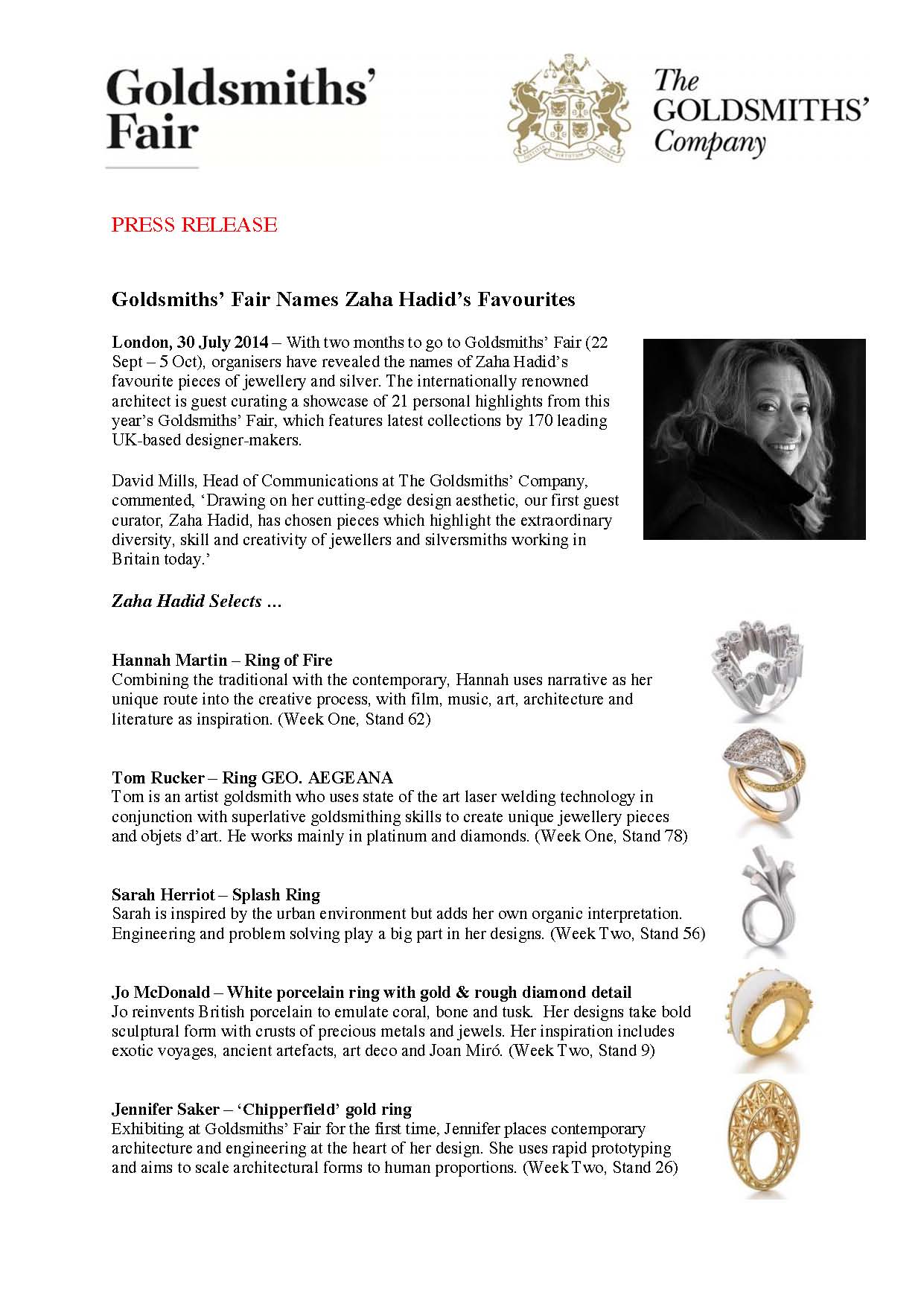 Goldsmiths' Fair

The GOLDSMITHS' Company

PRESS RELEASE

Goldsmiths' Fair Names Zaha Hadid's Favourites

London, 30 July 2014 – With two months to go to Goldsmiths' Fair (22 Sept – 5 Oct), organisers have revealed the names of Zaha Hadid's favourite pieces of jewellery and silver. The internationally renowned architect is guest curating a showcase of 21 personal highlights from this year's Goldsmiths' Fair, which features latest collections by 170 leading UK-based designer-makers.

David Mills, Head of Communications at The Goldsmiths' Company, commented, 'Drawing on her cutting-edge design aesthetic, our first guest curator, Zaha Hadid, has chosen pieces which highlight the extraordinary diversity, skill and creativity of jewellers and silversmiths working in Britain today.'

Zaha Hadid Selects …

Hannah Martin – Ring of Fire
Combining the traditional with the contemporary, Hannah uses narrative as her unique route into the creative process, with film, music, art, architecture and literature as inspiration. (Week One, Stand 62)

Tom Rucker – Ring GEO. AEGEANA
Tom is an artist goldsmith who uses state of the art laser welding technology in conjunction with superlative goldsmithing skills to create unique jewellery pieces and objets d'art. He works mainly in platinum and diamonds. (Week One, Stand 78)

Sarah Herriot – Splash Ring
Sarah is inspired by the urban environment but adds her own organic interpretation. Engineering and problem solving play a big part in her designs. (Week Two, Stand 56)

Jo McDonald – White porcelain ring with gold & rough diamond detail
Jo reinvents British porcelain to emulate coral, bone and tusk. Her designs take bold sculptural form with crusts of precious metals and jewels. Her inspiration includes exotic voyages, ancient artefacts, art deco and Joan Miró. (Week Two, Stand 9)

Jennifer Saker – 'Chipperfield' gold ring
Exhibiting at Goldsmiths' Fair for the first time, Jennifer places contemporary architecture and engineering at the heart of her design. She uses rapid prototyping and aims to scale architectural forms to human proportions. (Week Two, Stand 26)